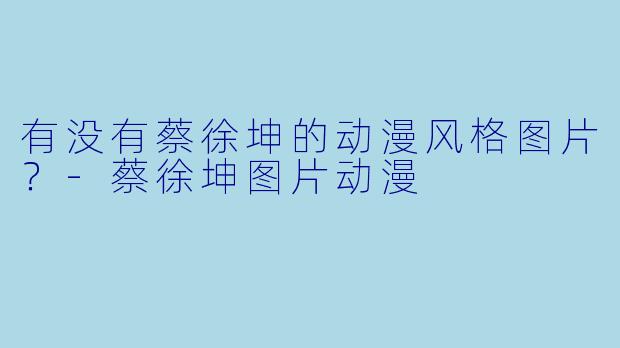 有没有蔡徐坤的动漫风格图片？ - 蔡徐坤图片动漫